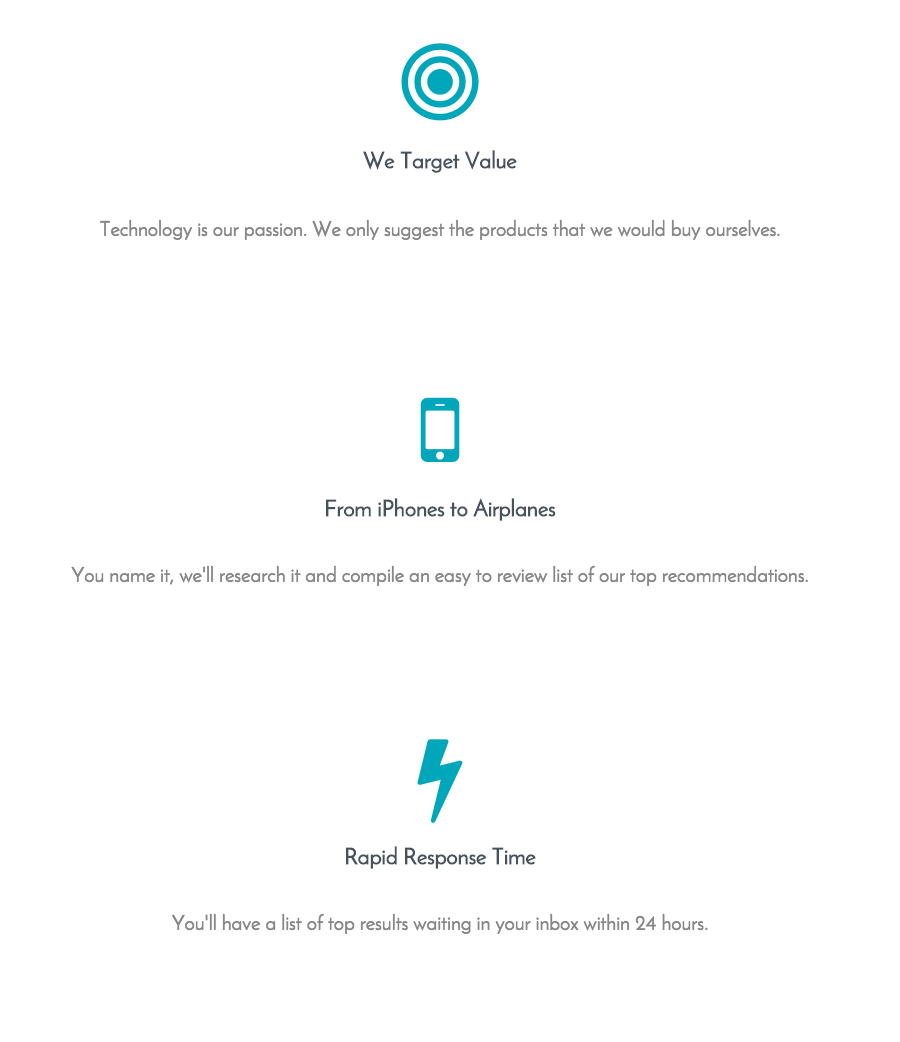 We Target Value

Technology is our passion. We only suggest the products that we would buy ourselves.

From iPhones to Airplanes

You name it, we'll research it and compile an easy to review list of our top recommendations.

Rapid Response Time

You'll have a list of top results waiting in your inbox within 24 hours.